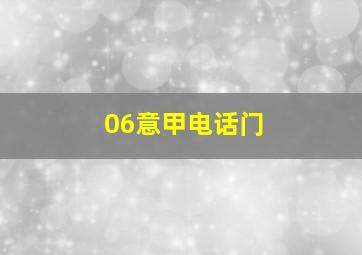 06意甲电话门